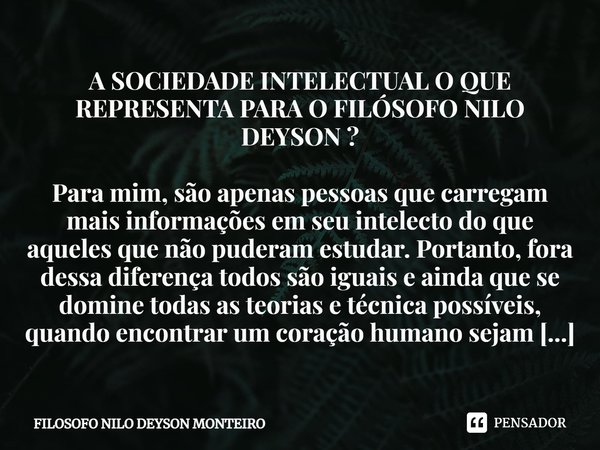 A SOCIEDADE INTELECTUAL O QUE REPRESENTA PARA O FILÓSOFO NILO DEYSON ?

Para mim, são apenas pessoas que carregam mais informações em seu intelecto do que aqueles que não puderam estudar. Portanto, fora dessa diferença todos são iguais e ainda que se domine todas as teorias e técnica possíveis, quando encontrar um coração humano sejam [...]

FILOSOFO NILO DEYSON MONTEIRO

PENSADOR